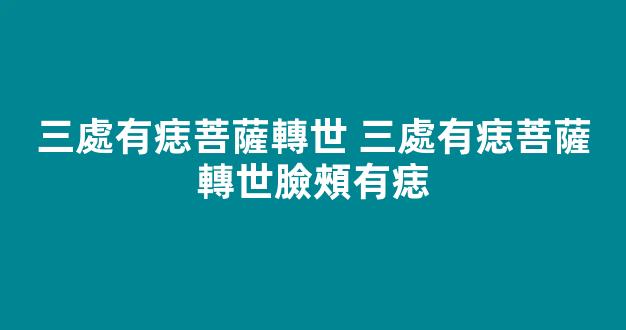 三處有痣菩薩轉世 三處有痣菩薩轉世臉頰有痣